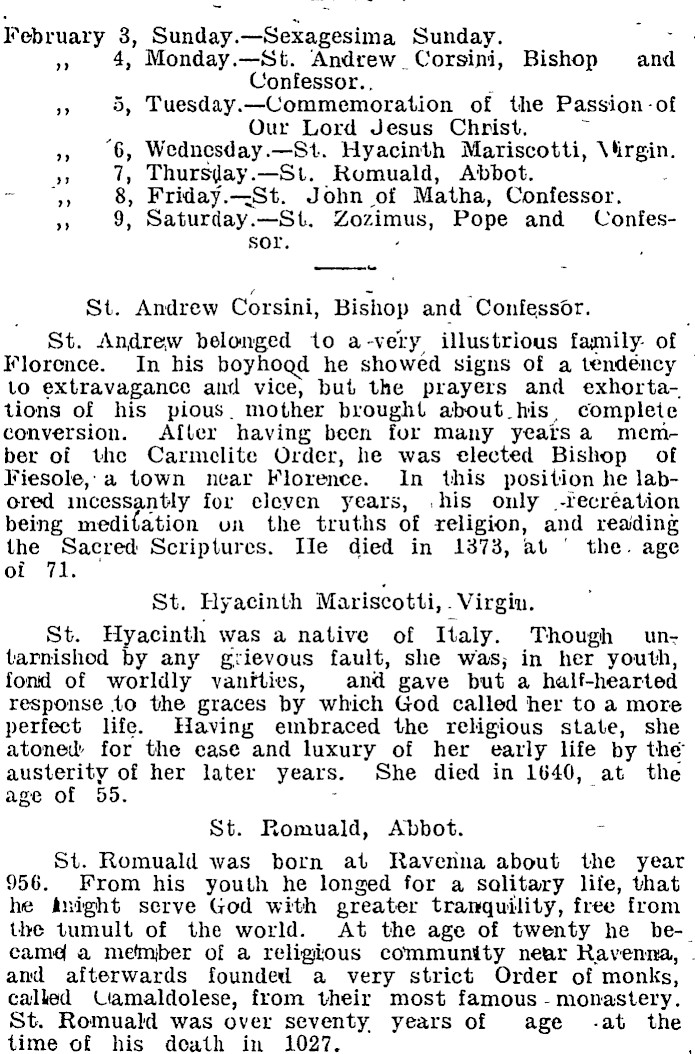 February 3, Sunday.—Sexagesima Sunday.
,, 4, Monday.—St. Andrew Corsini, Bishop and Confessor.
,, 5, Tuesday.—Commemoration of the Passion of Our Lord Jesus Christ.
,, 6, Wednesday.—St. Hyacinth Mariscotti, Virgin.
,, 7, Thursday.—St. Romuald, Abbot.
,, 8, Friday.—St. John of Matha, Confessor.
,, 9, Saturday.—St. Zozimus, Pope and Confessor.

St. Andrew Corsini, Bishop and Confessor.

St. Andrew belonged to a very illustrious family of Florence. In his boyhood he showed signs of a tendency to extravagance and vice, but the prayers and exhortations of his pious mother brought about his complete conversion. After having been for many years a member of the Carmelite Order, he was elected Bishop of Fiesole, a town near Florence. In this position he labored incessantly for eleven years, his only recreation being meditation on the truths of religion, and reading the Sacred Scriptures. He died in 1373, at the age of 71.

St. Hyacinth Mariscotti, Virgin.

St. Hyacinth was a native of Italy. Though untarnished by any grievous fault, she was, in her youth, fond of worldly vanities, and gave but a half-hearted response to the graces by which God called her to a more perfect life. Having embraced the religious state, she atoned for the ease and luxury of her early life by the austerity of her later years. She died in 1640, at the age of 55.

St. Romuald, Abbot.

St. Romuald was born at Ravenna about the year 956. From his youth he longed for a solitary life, that he might serve God with greater tranquility, free from the tumult of the world. At the age of twenty he became a member of a religious community near Ravenna, and afterwards founded a very strict Order of monks, called Camaldolese, from their most famous monastery. St. Romuald was over seventy years of age at the time of his death in 1027.